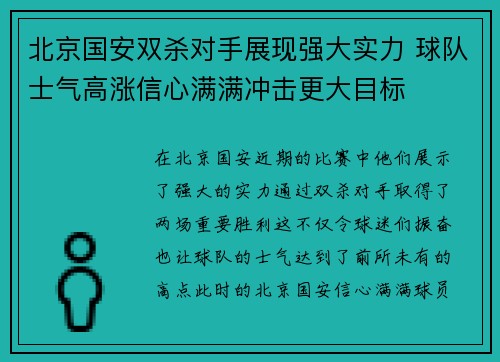 北京国安双杀对手展现强大实力 球队士气高涨信心满满冲击更大目标

在北京国安近期的比赛中他们展示了强大的实力通过双杀对手取得了两场重要胜利这不仅令球迷们振奋也让球队的士气达到了前所未有的高点此时的北京国安信心满满球员